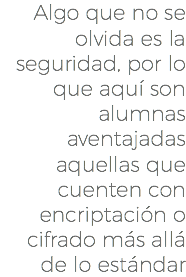 Algo que no se olvida es la seguridad, por lo que aquí son alumnas aventajadas aquellas que cuenten con encriptación o cifrado más allá de lo estándar